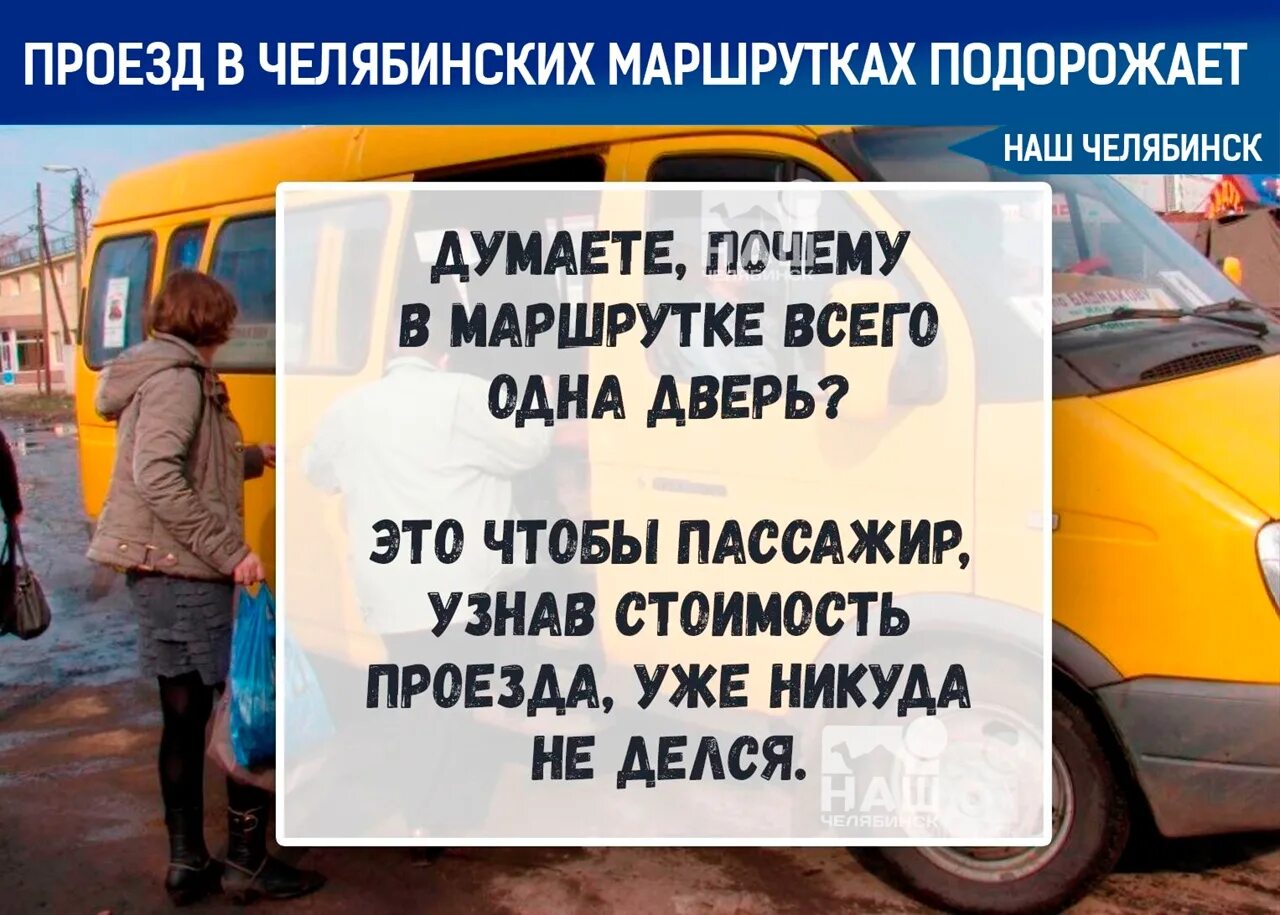 ПРОЕЗД В ЧЕЛЯБИНСКИХ МАРШРУТКАХ ПОДОРОЖАЕТ

НАШ ЧЕЛЯБИНСК

ДУМАЕТЕ, ПОЧЕМУ В МАРШРУТКЕ ВСЕГО ОДНА ДВЕРЬ?

ЭТО ЧТОБЫ ПАССАЖИР, УЗНАВ СТОИМОСТЬ ПРОЕЗДА, УЖЕ НИКУДА НЕ ДЕЛСЯ.

НАШ ЧЕЛЯБИНСК